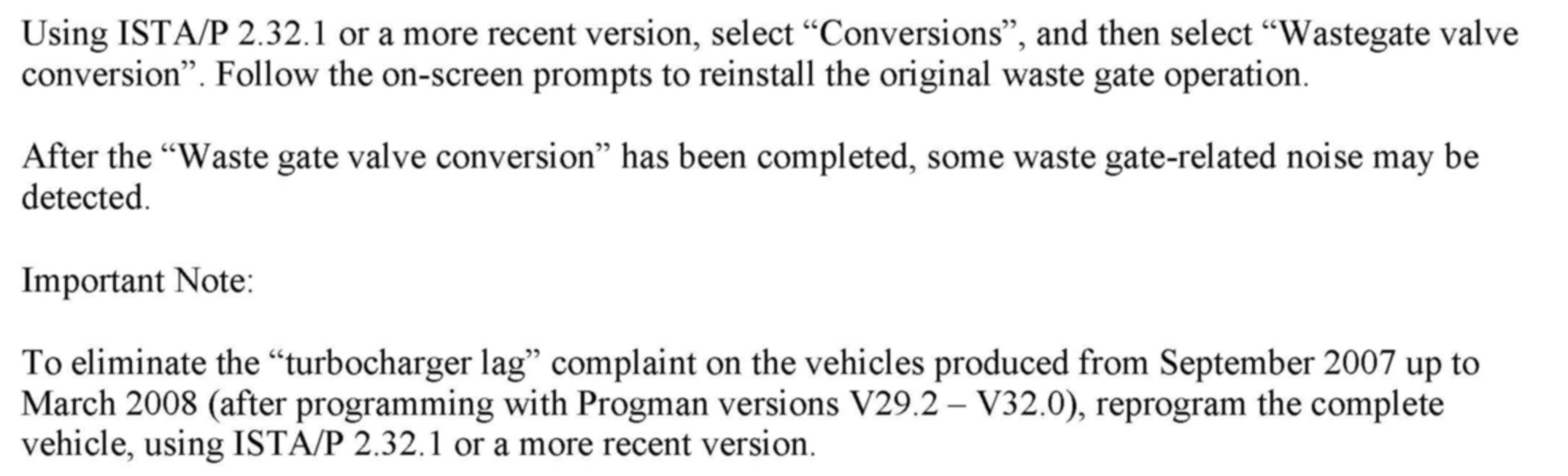 Using ISTA/P 2.32.1 or a more recent version, select "Conversions", and then select "Wastegate valve conversion". Follow the on-screen prompts to reinstall the original waste gate operation.

After the "Waste gate valve conversion" has been completed, some waste gate-related noise may be detected.

Important Note:

To eliminate the "turbocharger lag" complaint on the vehicles produced from September 2007 up to March 2008 (after programming with Progman versions V29.2 – V32.0), reprogram the complete vehicle, using ISTA/P 2.32.1 or a more recent version.